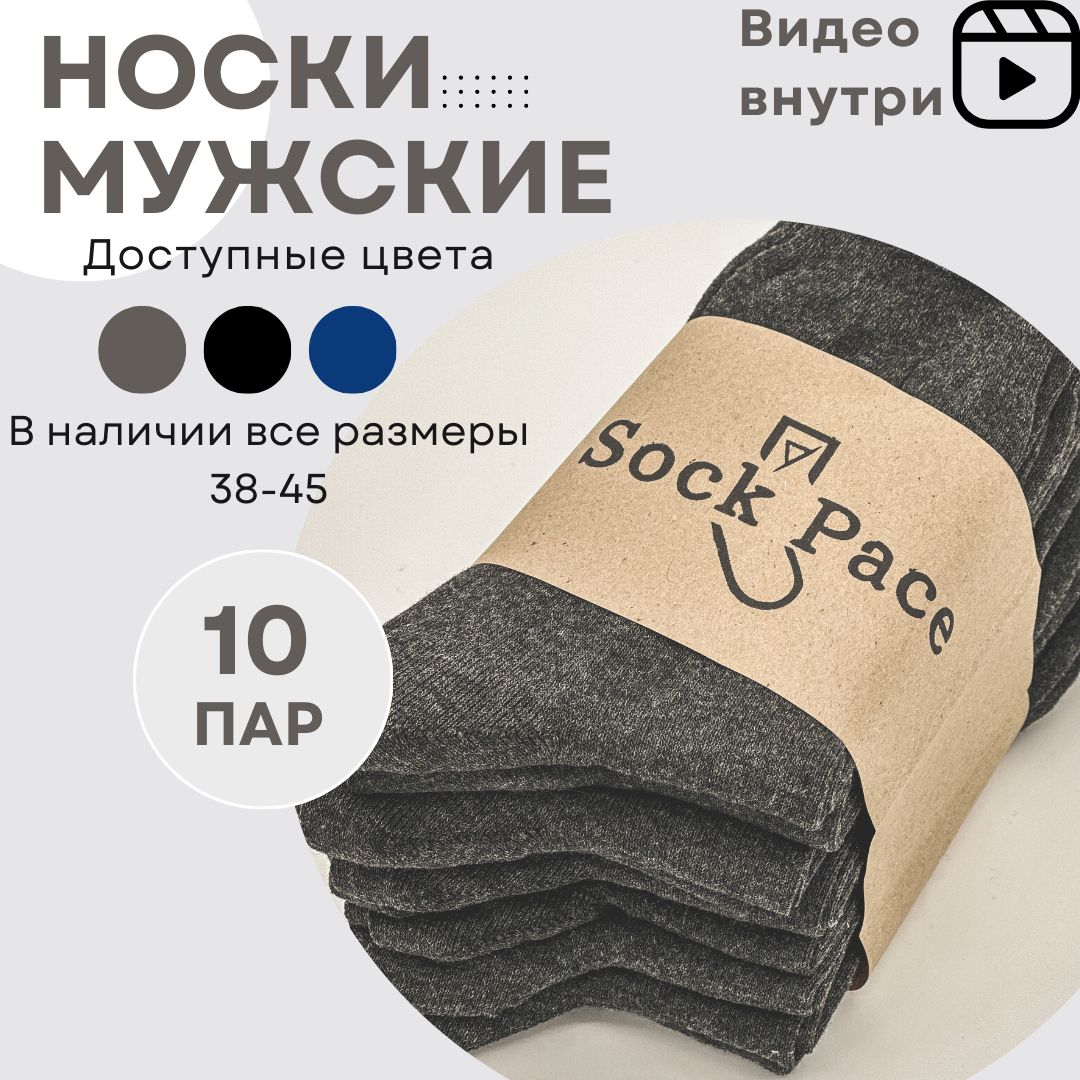 НОСКИ МУЖСКИЕ

Видео внутри

Доступные цвета

В наличии все размеры 38-45

10 ПАР

Sock Pace